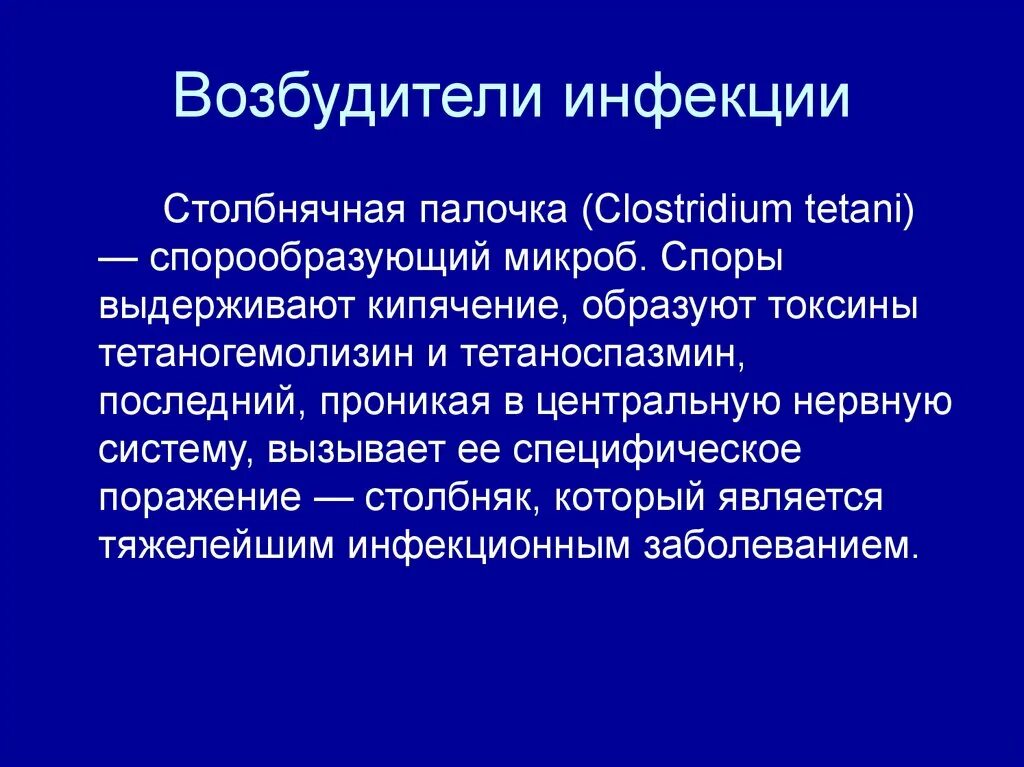 Возбудители инфекции

Столбнячная палочка (Clostridium tetani) — спорообразующий микроб. Споры выдерживают кипячение, образуют токсины тетаногемолизин и тетаноспазмин, последний, проникая в центральную нервную систему, вызывает ее специфическое поражение — столбняк, который является тяжелейшим инфекционным заболеванием.